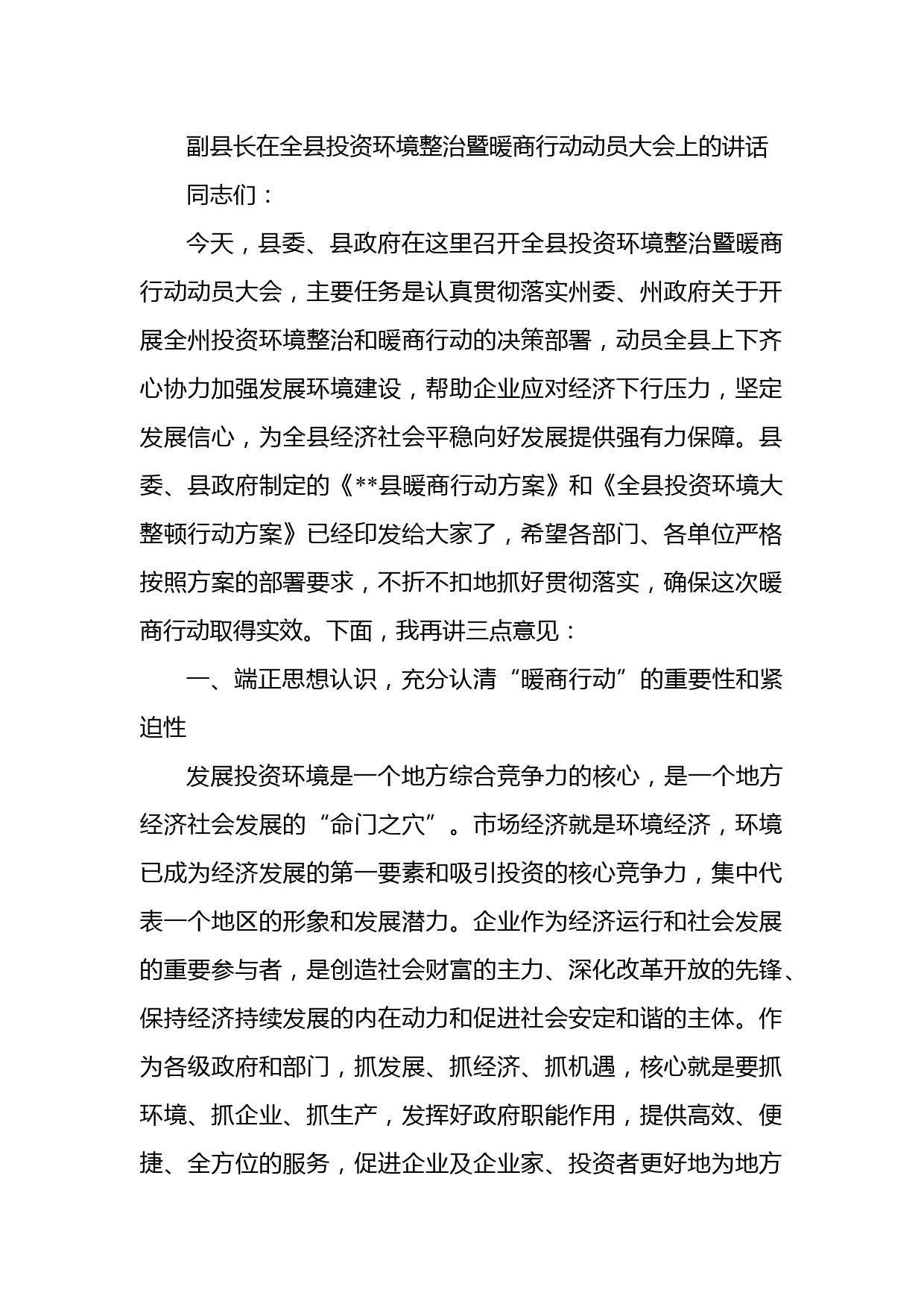 副县长在全县投资环境整治暨暖商行动动员大会上的讲话

同志们：

今天，县委、县政府在这里召开全县投资环境整治暨暖商行动动员大会，主要任务是认真贯彻落实州委、州政府关于开展全州投资环境整治和暖商行动的决策部署，动员全县上下齐心协力加强发展环境建设，帮助企业应对经济下行压力，坚定发展信心，为全县经济社会平稳向好发展提供强有力保障。县委、县政府制定的《**县暖商行动方案》和《全县投资环境大整顿行动方案》已经印发给大家了，希望各部门、各单位严格按照方案的部署要求，不折不扣地抓好贯彻落实，确保这次暖商行动取得实效。下面，我再讲三点意见：

一、端正思想认识，充分认清“暖商行动”的重要性和紧迫性

发展投资环境是一个地方综合竞争力的核心，是一个地方经济社会发展的“命门之穴”。市场经济就是环境经济，环境已成为经济发展的第一要素和吸引投资的核心竞争力，集中代表一个地区的形象和发展潜力。企业作为经济运行和社会发展的重要参与者，是创造社会财富的主力、深化改革开放的先锋、保持经济持续发展的内在动力和促进社会安定和谐的主体。作为各级政府和部门，抓发展、抓经济、抓机遇，核心就是要抓环境、抓企业、抓生产，发挥好政府职能作用，提供高效、便捷、全方位的服务，促进企业及企业家、投资者更好地为地方